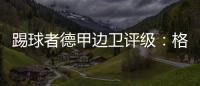 踢球者德甲边卫评级：格